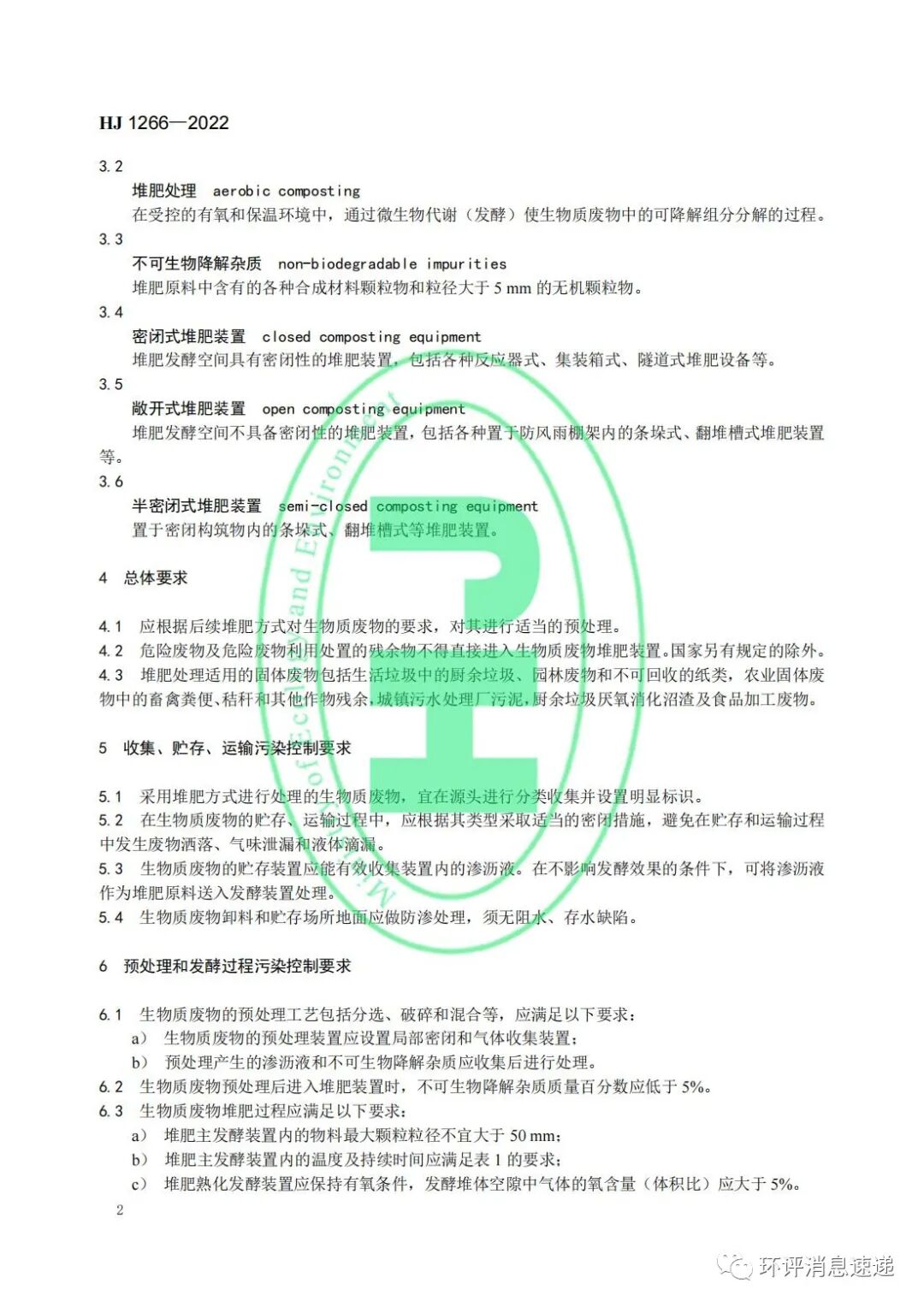 HJ 1266—2022

3.2

堆肥处理　aerobic composting

在受控的有氧和保温环境中，通过微生物代谢（发酵）使生物质废物中的可降解组分分解的过程。

3.3

不可生物降解杂质　non-biodegradable impurities

堆肥原料中含有的各种合成材料颗粒物和粒径大于 5 mm 的无机颗粒物。

3.4

密闭式堆肥装置　closed composting equipment

堆肥发酵空间具有密闭性的堆肥装置，包括各种反应器式、集装箱式、隧道式堆肥设备等。

3.5

敞开式堆肥装置　open composting equipment

堆肥发酵空间不具备密闭性的堆肥装置，包括各种置于防风雨棚架内的条垛式、翻堆槽式堆肥装置等。

3.6

半密闭式堆肥装置　semi-closed composting equipment

置于密闭构筑物内的条垛式、翻堆槽式等堆肥装置。

4　总体要求

4.1　应根据后续堆肥方式对生物质废物的要求，对其进行适当的预处理。

4.2　危险废物及危险废物利用处置的残余物不得直接进入生物质废物堆肥装置。国家另有规定的除外。

4.3　堆肥处理适用的固体废物包括生活垃圾中的厨余垃圾、园林废物和不可回收的纸类，农业固体废物中的畜禽粪便、秸秆和其他作物残余，城镇污水处理厂污泥，厨余垃圾厌氧消化沼渣及食品加工废物。

5　收集、贮存、运输污染控制要求

5.1　采用堆肥方式进行处理的生物质废物，宜在源头进行分类收集并设置明显标识。

5.2　在生物质废物的贮存、运输过程中，应根据其类型采取适当的密闭措施，避免在贮存和运输过程中发生废物洒落、气味泄漏和液体滴漏。

5.3　生物质废物的贮存装置应能有效收集装置内的渗沥液。在不影响发酵效果的条件下，可将渗沥液作为堆肥原料送入发酵装置处理。

5.4　生物质废物卸料和贮存场所地面应做防渗处理，须无阻水、存水缺陷。

6　预处理和发酵过程污染控制要求

6.1　生物质废物的预处理工艺包括分选、破碎和混合等，应满足以下要求：

a）　生物质废物的预处理装置应设置局部密闭和气体收集装置；

b）　预处理产生的渗沥液和不可生物降解杂质应收集后进行处理。

6.2　生物质废物预处理后进入堆肥装置时，不可生物降解杂质质量百分数应低于 5%。

6.3　生物质废物堆肥过程应满足以下要求：

a）　堆肥主发酵装置内的物料最大颗粒粒径不宜大于 50 mm；

b）　堆肥主发酵装置内的温度及持续时间应满足表 1 的要求；

c）　堆肥熟化发酵装置应保持有氧条件，发酵堆体空隙中气体的氧含量（体积比）应大于 5%。

2

Ministry of Ecology and Environment

环评消息速递